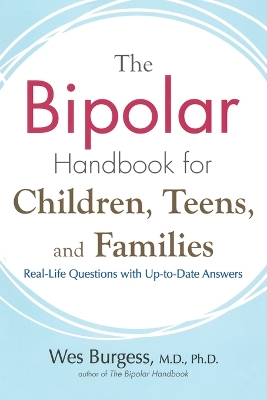 The Bipolar Handbook for Children, Teens, and Families

Real-Life Questions with Up-to-Date Answers

Wes Burgess, M.D., Ph.D.
author of The Bipolar Handbook